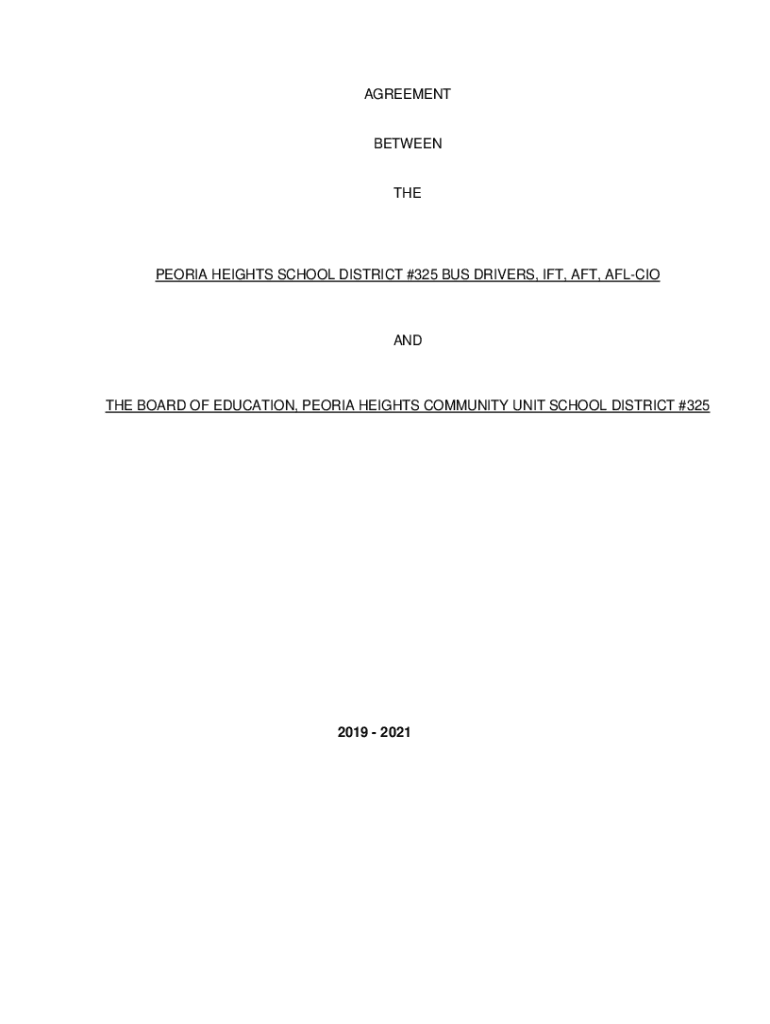 AGREEMENT

BETWEEN

THE

PEORIA HEIGHTS SCHOOL DISTRICT #325 BUS DRIVERS, IFT, AFT, AFL-CIO

AND

THE BOARD OF EDUCATION, PEORIA HEIGHTS COMMUNITY UNIT SCHOOL DISTRICT #325

2019 - 2021